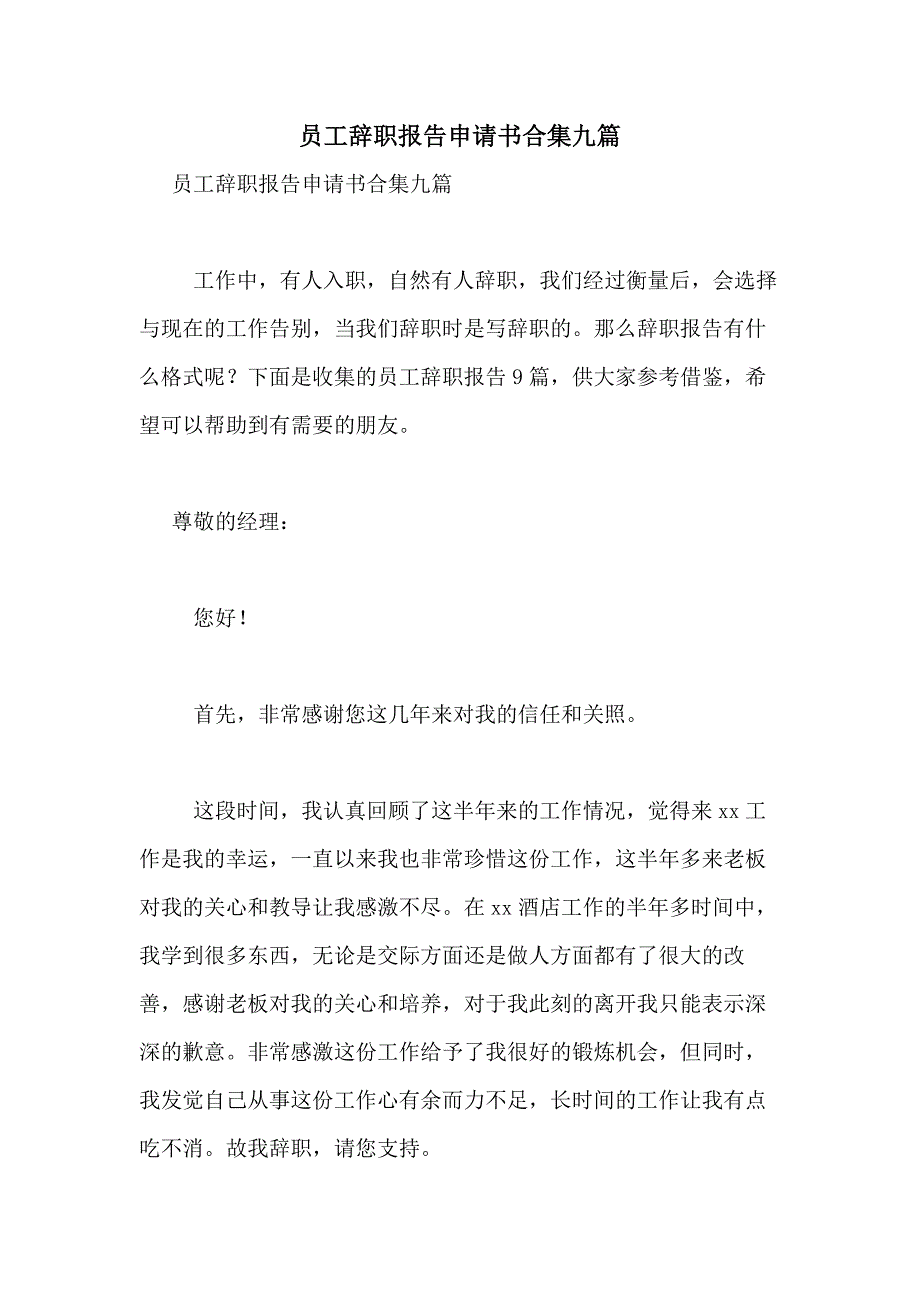 员工辞职报告申请书合集九篇

员工辞职报告申请书合集九篇

工作中，有人入职，自然有人辞职，我们经过衡量后，会选择与现在的工作告别，当我们辞职时是写辞职的。那么辞职报告有什么格式呢？下面是收集的员工辞职报告9篇，供大家参考借鉴，希望可以帮助到有需要的朋友。

尊敬的经理：

您好！

首先，非常感谢您这几年来对我的信任和关照。

这段时间，我认真回顾了这半年来的工作情况，觉得来xx工作是我的幸运，一直以来我也非常珍惜这份工作，这半年多来老板对我的关心和教导让我感激不尽。在xx酒店工作的半年多时间中，我学到很多东西，无论是交际方面还是做人方面都有了很大的改善，感谢老板对我的关心和培养，对于我此刻的离开我只能表示深深的歉意。非常感激这份工作给予了我很好的锻炼机会，但同时，我发觉自己从事这份工作心有余而力不足，长时间的工作让我有点吃不消。故我辞职，请您支持。